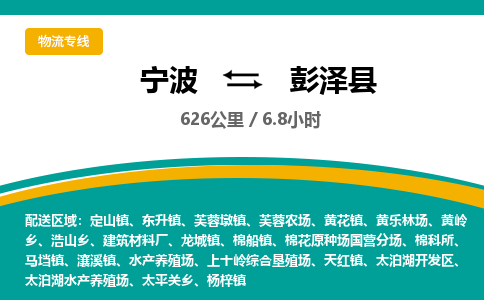 物流专线

宁波 彭泽县

626公里 / 6.8小时

配送区域：定山镇、东升镇、芙蓉墩镇、芙蓉农场、黄花镇、黄乐林场、黄岭乡、浩山乡、建筑材料厂、龙城镇、棉船镇、棉花原种场国营分场、棉科所、马垱镇、瀼溪镇、水产养殖场、上十岭综合垦殖场、天红镇、太泊湖开发区、太泊湖水产养殖场、太平关乡、杨梓镇